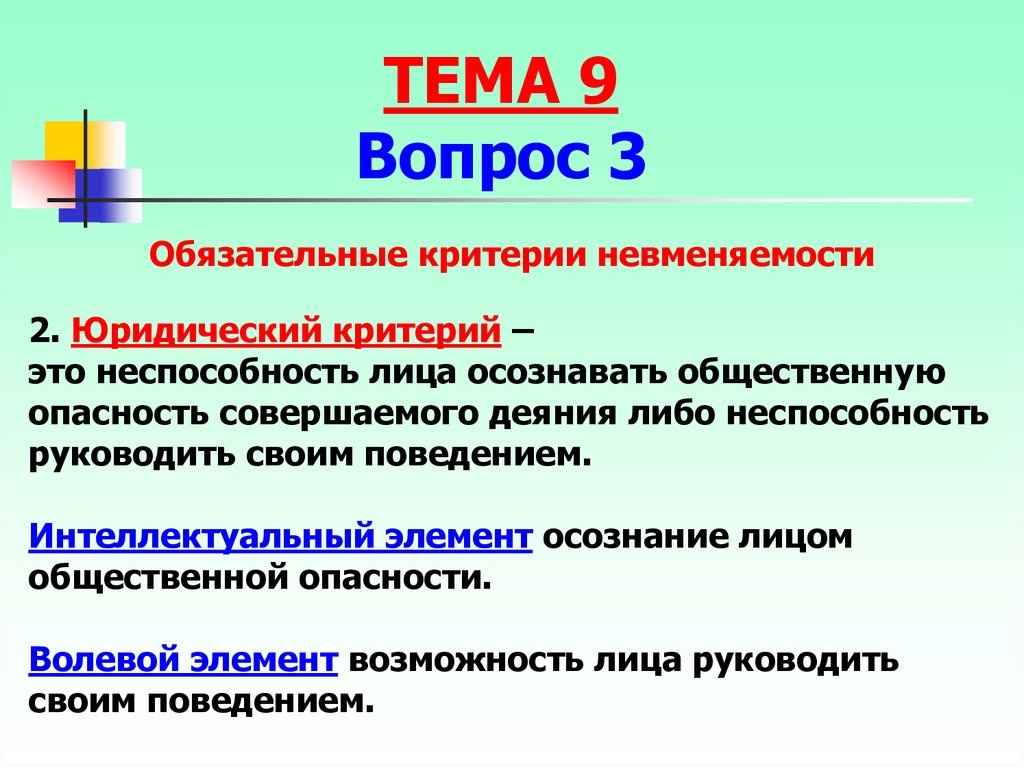 ТЕМА 9
Вопрос 3

Обязательные критерии невменяемости

2. Юридический критерий –
это неспособность лица осознавать общественную опасность совершаемого деяния либо неспособность руководить своим поведением.

Интеллектуальный элемент осознание лицом общественной опасности.

Волевой элемент возможность лица руководить своим поведением.